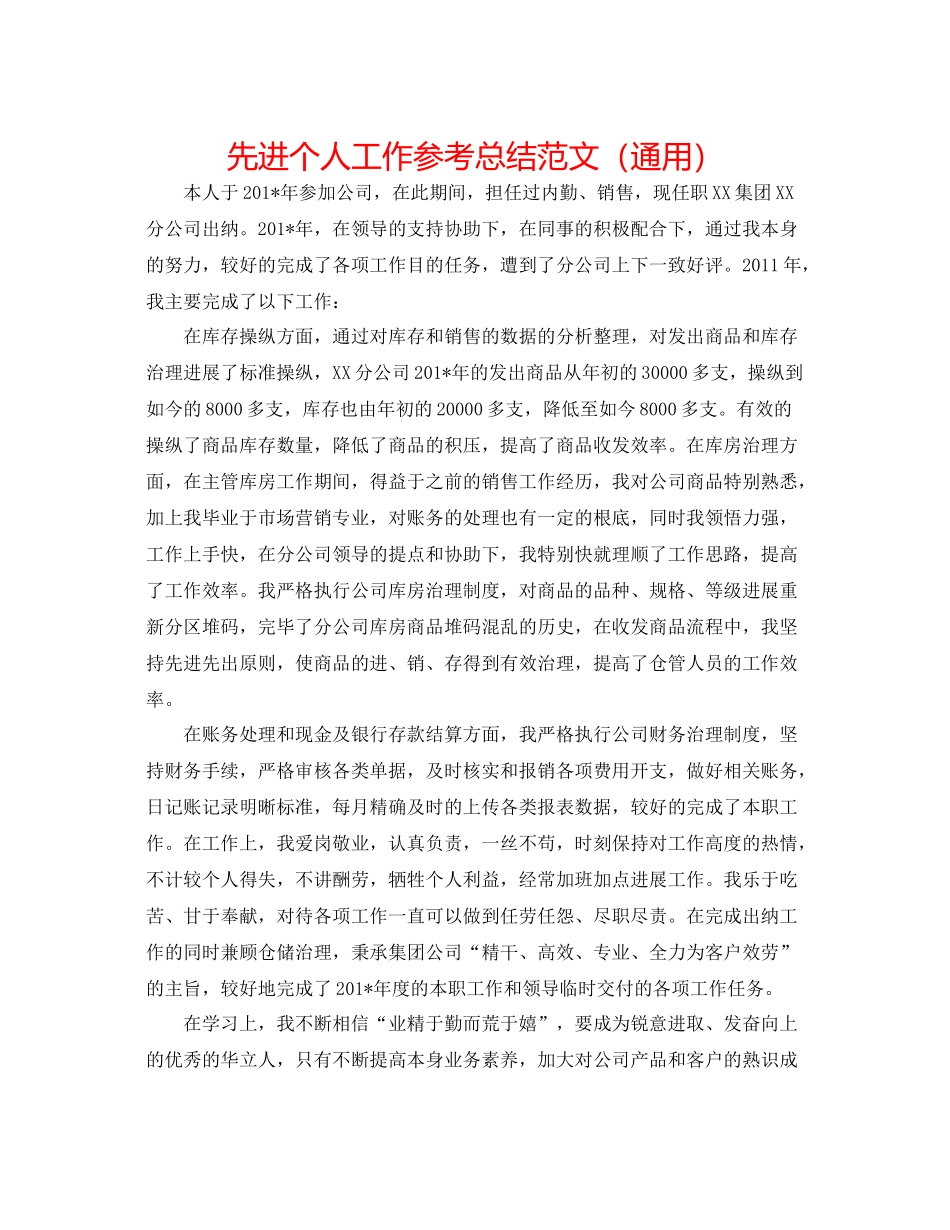 先进个人工作参考总结范文（通用）

本人于201*年参加公司，在此期间，担任过内勤、销售，现任职XX集团XX分公司出纳。201*年，在领导的支持协助下，在同事的积极配合下，通过我本身的努力，较好的完成了各项工作目的任务，遭到了分公司上下一致好评。2011年，我主要完成了以下工作：

在库存操纵方面，通过对库存和销售的数据的分析整理，对发出商品和库存治理进展了标准操纵，XX分公司201*年的发出商品从年初的30000多支，操纵到如今的8000多支，库存也由年初的20000多支，降低至如今8000多支。有效的操纵了商品库存数量，降低了商品的积压，提高了商品收发效率。在库房治理方面，在主管库房工作期间，得益于之前的销售工作经历，我对公司商品特别熟悉，加上我毕业于市场营销专业，对账务的处理也有一定的根底，同时我领悟力强，工作上手快，在分公司领导的提点和协助下，我特别快就理顺了工作思路，提高了工作效率。我严格执行公司库房治理制度，对商品的品种、规格、等级进展重新分区堆码，完毕了分公司库房商品堆码混乱的历史，在收发商品流程中，我坚持先进先出原则，使商品的进、销、存得到有效治理，提高了仓管人员的工作效率。

在账务处理和现金及银行存款结算方面，我严格执行公司财务治理制度，坚持财务手续，严格审核各类单据，及时核实和报销各项费用开支，做好相关账务，日记账记录明晰标准，每月精确及时的上传各类报表数据，较好的完成了本职工作。在工作上，我爱岗敬业，认真负责，一丝不苟，时刻保持对工作高度的热情，不计较个人得失，不讲酬劳，牺牲个人利益，经常加班加点进展工作。我乐于吃苦、甘于奉献，对待各项工作一直可以做到任劳任怨、尽职尽责。在完成出纳工作的同时兼顾仓储治理，秉承集团公司“精干、高效、专业、全力为客户效劳”的主旨，较好地完成了201*年度的本职工作和领导临时交付的各项工作任务。

在学习上，我不断相信“业精于勤而荒于嬉”，要成为锐意进取、发奋向上的优秀的华立人，只有不断提高本身业务素养，加大对公司产品和客户的熟识成